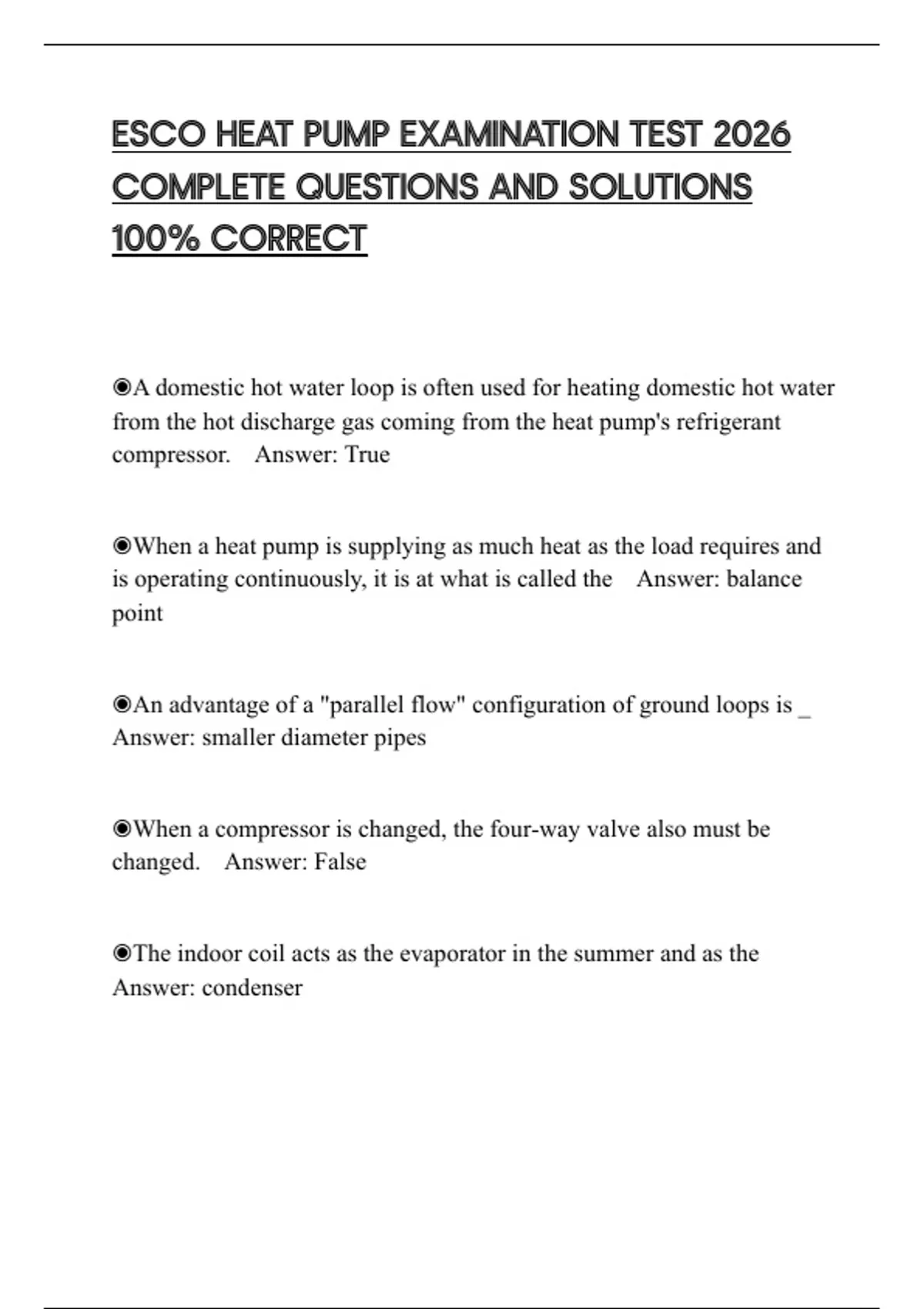 ESCO HEAT PUMP EXAMINATION TEST 2026 COMPLETE QUESTIONS AND SOLUTIONS 100% CORRECT

◉A domestic hot water loop is often used for heating domestic hot water from the hot discharge gas coming from the heat pump's refrigerant compressor. Answer: True

◉When a heat pump is supplying as much heat as the load requires and is operating continuously, it is at what is called the Answer: balance point

◉An advantage of a "parallel flow" configuration of ground loops is _ Answer: smaller diameter pipes

◉When a compressor is changed, the four-way valve also must be changed. Answer: False

◉The indoor coil acts as the evaporator in the summer and as the Answer: condenser